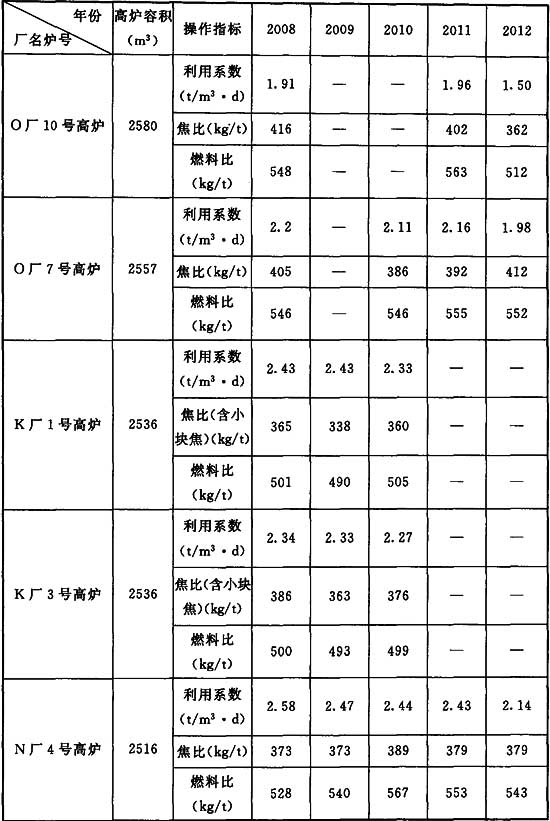 | 年份 厂名炉号 | 高炉容积 ($m^3$) | 操作指标 | 2008 | 2009 | 2010 | 2011 | 2012 |
|---|---|---|---|---|---|---|---|
| O厂10号高炉 | 2580 | 利用系数 ($t/m^3 \cdot d$) | 1.91 | — | — | 1.96 | 1.50 |
| | | 焦比(kg/t) | 416 | — | — | 402 | 362 |
| | | 燃料比 (kg/t) | 548 | — | — | 563 | 512 |
| O厂7号高炉 | 2557 | 利用系数 ($t/m^3 \cdot d$) | 2.2 | — | 2.11 | 2.16 | 1.98 |
| | | 焦比(kg/t) | 405 | — | 386 | 392 | 412 |
| | | 燃料比 (kg/t) | 546 | — | 546 | 555 | 552 |
| K厂1号高炉 | 2536 | 利用系数 ($t/m^3 \cdot d$) | 2.43 | 2.43 | 2.33 | — | — |
| | | 焦比(含小块焦)(kg/t) | 365 | 338 | 360 | — | — |
| | | 燃料比 (kg/t) | 501 | 490 | 505 | — | — |
| K厂3号高炉 | 2536 | 利用系数 ($t/m^3 \cdot d$) | 2.34 | 2.33 | 2.27 | — | — |
| | | 焦比(含小块焦)(kg/t) | 386 | 363 | 376 | — | — |
| | | 燃料比 (kg/t) | 500 | 493 | 499 | — | — |
| N厂4号高炉 | 2516 | 利用系数 ($t/m^3 \cdot d$) | 2.58 | 2.47 | 2.44 | 2.43 | 2.14 |
| | | 焦比(kg/t) | 373 | 373 | 389 | 379 | 379 |
| | | 燃料比 (kg/t) | 528 | 540 | 567 | 553 | 543 |